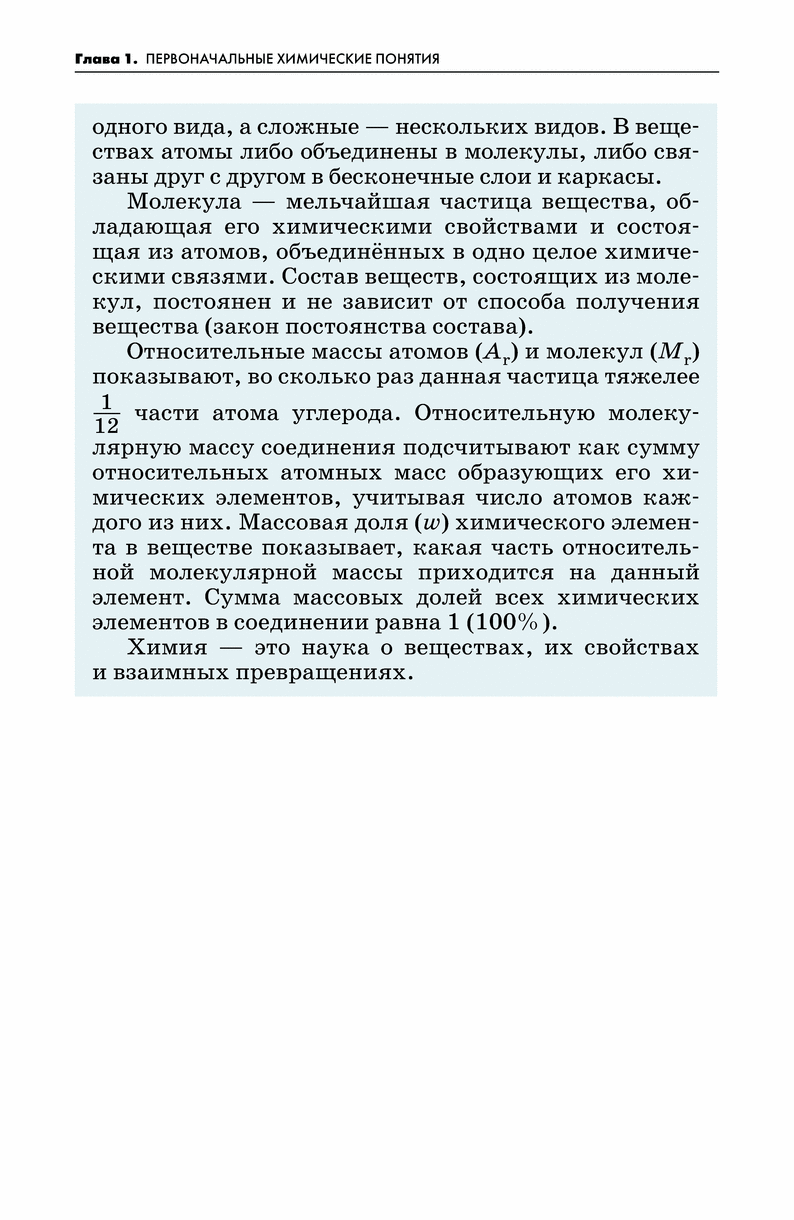 Глава 1. ПЕРВОНАЧАЛЬНЫЕ ХИМИЧЕСКИЕ ПОНЯТИЯ

одного вида, а сложные — нескольких видов. В веществах атомы либо объединены в молекулы, либо связаны друг с другом в бесконечные слои и каркасы.

Молекула — мельчайшая частица вещества, обладающая его химическими свойствами и состоящая из атомов, объединённых в одно целое химическими связями. Состав веществ, состоящих из молекул, постоянен и не зависит от способа получения вещества (закон постоянства состава).

Относительные массы атомов ($A_r$) и молекул ($M_r$) показывают, во сколько раз данная частица тяжелее $\frac{1}{12}$ части атома углерода. Относительную молекулярную массу соединения подсчитывают как сумму относительных атомных масс образующих его химических элементов, учитывая число атомов каждого из них. Массовая доля ($w$) химического элемента в веществе показывает, какая часть относительной молекулярной массы приходится на данный элемент. Сумма массовых долей всех химических элементов в соединении равна 1 (100%).

Химия — это наука о веществах, их свойствах и взаимных превращениях.